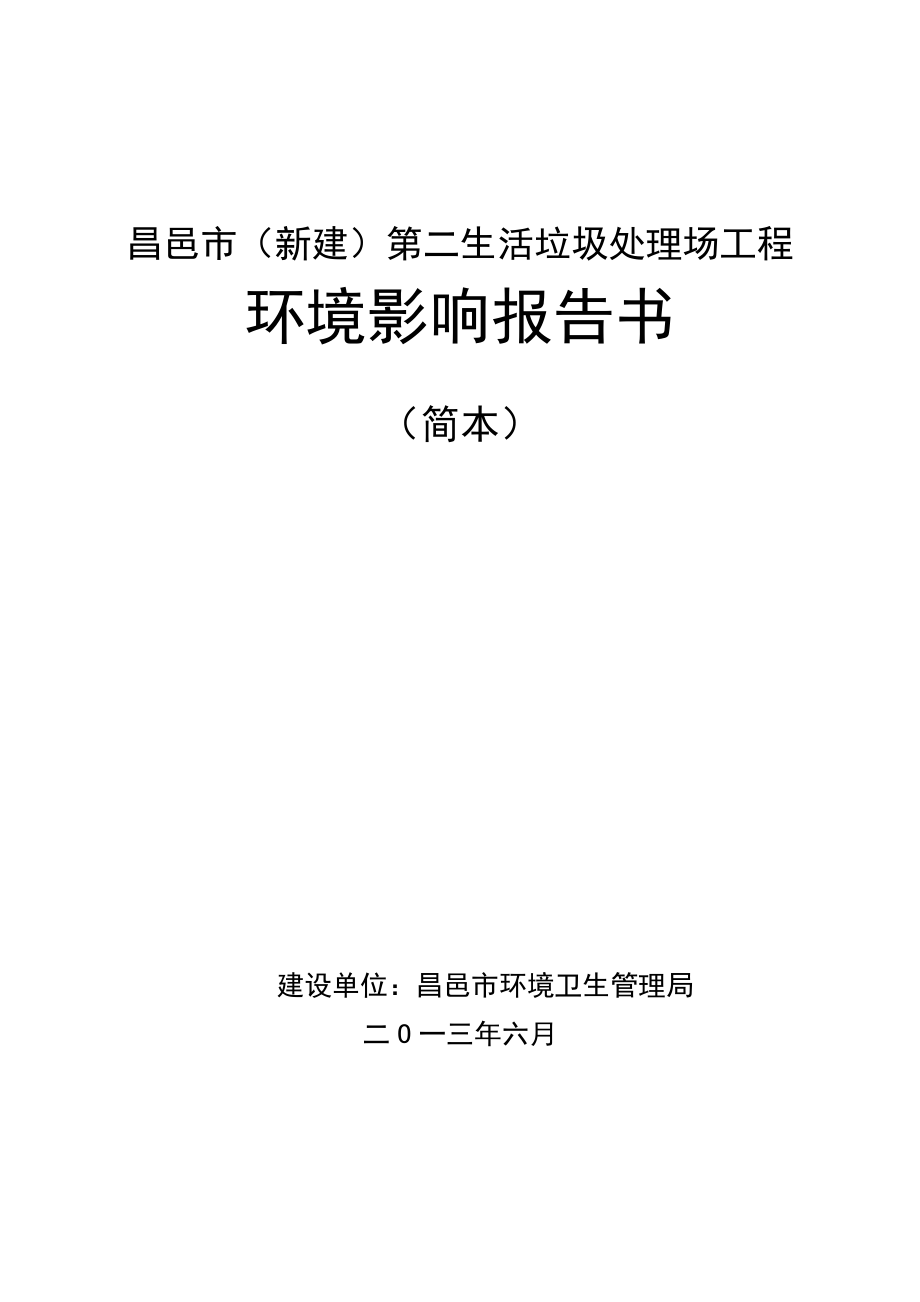 昌邑市（新建）第二生活垃圾处理场工程

环境影响报告书

（简本）

建设单位：昌邑市环境卫生管理局

二0一三年六月